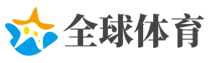 全球体育